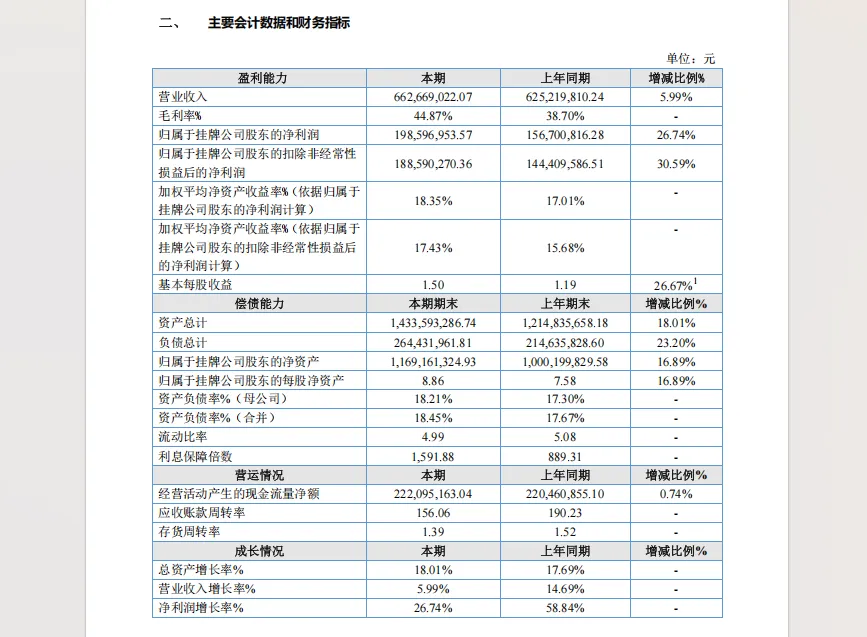 二、 主要会计数据和财务指标

单位：元

| 盈利能力 | 本期 | 上年同期 | 增减比例% |
|---|---|---|---|
| 营业收入 | 662,669,022.07 | 625,219,810.24 | 5.99% |
| 毛利率% | 44.87% | 38.70% | - |
| 归属于挂牌公司股东的净利润 | 198,596,953.57 | 156,700,816.28 | 26.74% |
| 归属于挂牌公司股东的扣除非经常性损益后的净利润 | 188,590,270.36 | 144,409,586.51 | 30.59% |
| 加权平均净资产收益率%（依据归属于挂牌公司股东的净利润计算） | 18.35% | 17.01% | - |
| 加权平均净资产收益率%（依据归属于挂牌公司股东的扣除非经常性损益后的净利润计算） | 17.43% | 15.68% | - |
| 基本每股收益 | 1.50 | 1.19 | 26.67%$^1$ |
| 偿债能力 | 本期期末 | 上年期末 | 增减比例% |
| 资产总计 | 1,433,593,286.74 | 1,214,835,658.18 | 18.01% |
| 负债总计 | 264,431,961.81 | 214,635,828.60 | 23.20% |
| 归属于挂牌公司股东的净资产 | 1,169,161,324.93 | 1,000,199,829.58 | 16.89% |
| 归属于挂牌公司股东的每股净资产 | 8.86 | 7.58 | 16.89% |
| 资产负债率%（母公司） | 18.21% | 17.30% | - |
| 资产负债率%（合并） | 18.45% | 17.67% | - |
| 流动比率 | 4.99 | 5.08 | - |
| 利息保障倍数 | 1,591.88 | 889.31 | - |
| 营运情况 | 本期 | 上年同期 | 增减比例% |
| 经营活动产生的现金流量净额 | 222,095,163.04 | 220,460,855.10 | 0.74% |
| 应收账款周转率 | 156.06 | 190.23 | - |
| 存货周转率 | 1.39 | 1.52 | - |
| 成长情况 | 本期 | 上年同期 | 增减比例% |
| 总资产增长率% | 18.01% | 17.69% | - |
| 营业收入增长率% | 5.99% | 14.69% | - |
| 净利润增长率% | 26.74% | 58.84% | - |